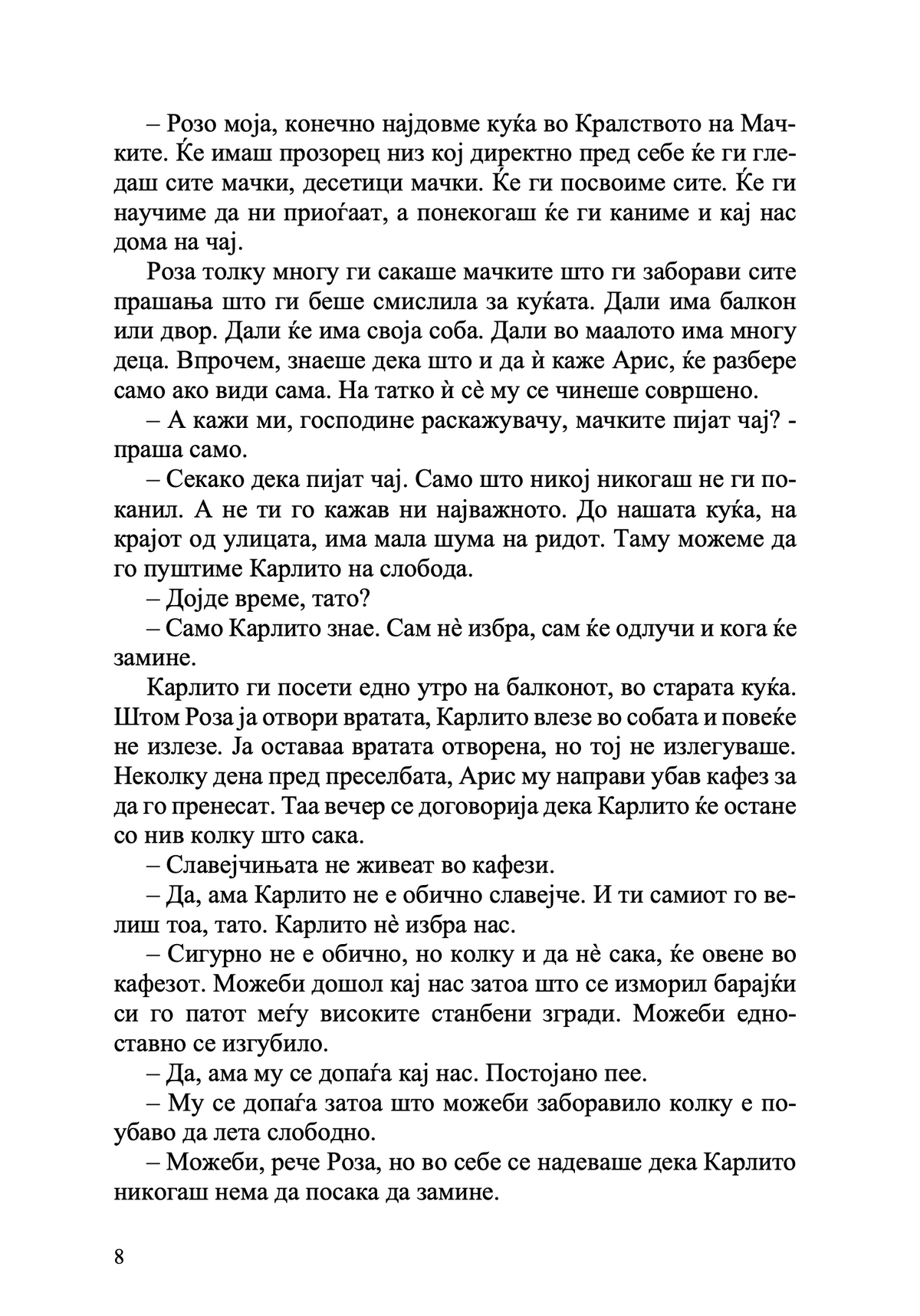 – Розо моја, конечно најдовме куќа во Кралството на Мачките. Ќе имаш прозорец низ кој директно пред себе ќе ги гледаш сите мачки, десетици мачки. Ќе ги посвоиме сите. Ќе ги научиме да ни приоѓаат, а понекогаш ќе ги каниме и кај нас дома на чај.

Роза толку многу ги сакаше мачките што ги заборави сите прашања што ги беше смислила за куќата. Дали има балкон или двор. Дали ќе има своја соба. Дали во маалото има многу деца. Впрочем, знаеше дека што и да ѝ каже Арис, ќе разбере само ако види сама. На татко ѝ сѐ му се чинеше совршено.

– А кажи ми, господине раскажувачу, мачките пијат чај? - праша само.

– Секако дека пијат чај. Само што никој никогаш не ги поканил. А не ти го кажав ни најважното. До нашата куќа, на крајот од улицата, има мала шума на ридот. Таму можеме да го пуштиме Карлито на слобода.

– Дојде време, тато?

– Само Карлито знае. Сам нѐ избра, сам ќе одлучи и кога ќе замине.

Карлито ги посети едно утро на балконот, во старата куќа. Штом Роза ја отвори вратата, Карлито влезе во собата и повеќе не излезе. Ја оставаа вратата отворена, но тој не излегуваше. Неколку дена пред преселбата, Арис му направи убав кафез за да го пренесат. Таа вечер се договорија дека Карлито ќе остане со нив колку што сака.

– Славејчињата не живеат во кафези.

– Да, ама Карлито не е обично славејче. И ти самиот го велиш тоа, тато. Карлито нѐ избра нас.

– Сигурно не е обично, но колку и да нѐ сака, ќе овене во кафезот. Можеби дошол кај нас затоа што се изморил барајќи си го патот меѓу високите станбени згради. Можеби едноставно се изгубило.

– Да, ама му се допаѓа кај нас. Постојано пее.

– Му се допаѓа затоа што можеби заборавило колку е поубаво да лета слободно.

– Можеби, рече Роза, но во себе се надеваше дека Карлито никогаш нема да посака да замине.

8